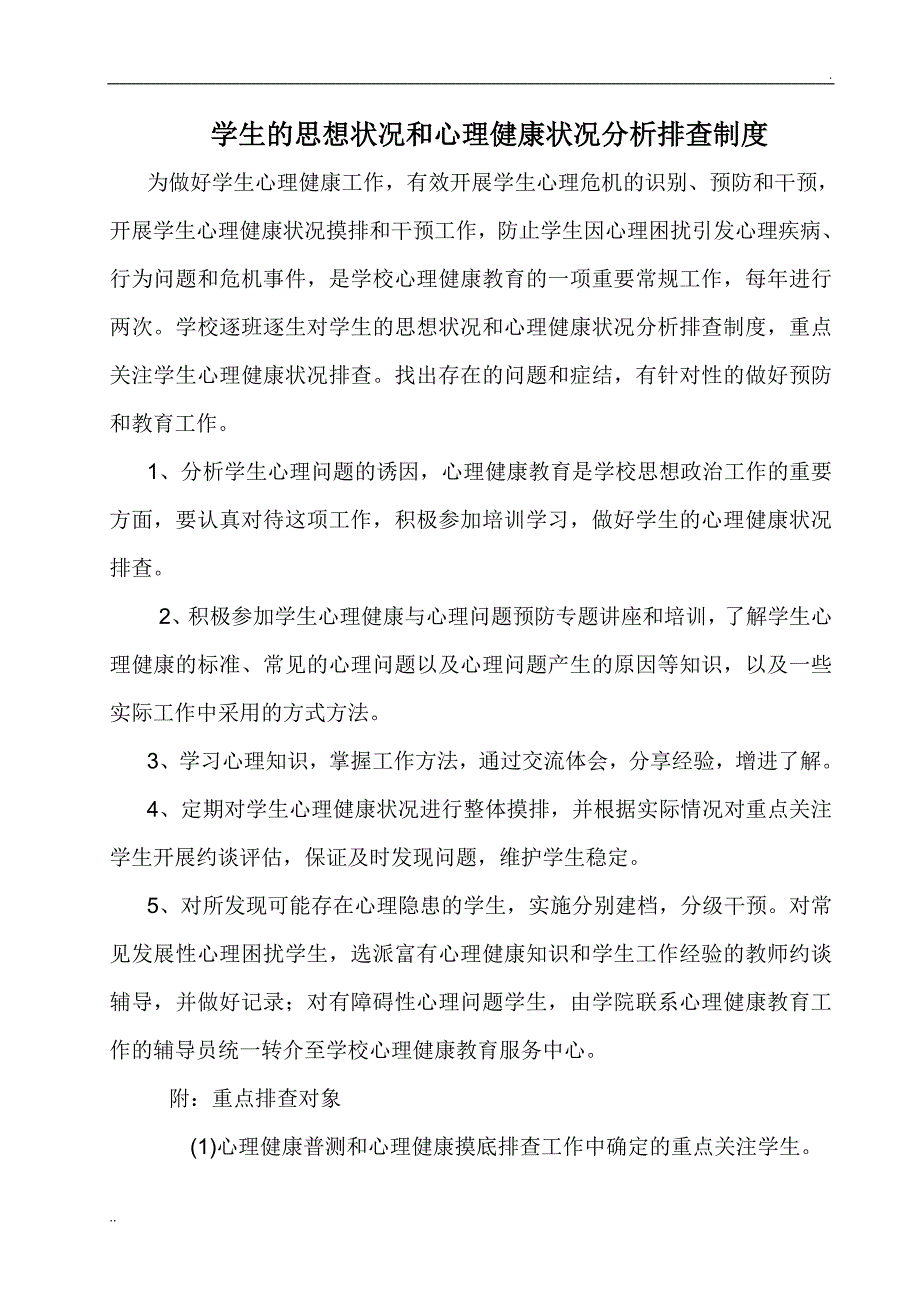 .

学生的思想状况和心理健康状况分析排查制度

为做好学生心理健康工作，有效开展学生心理危机的识别、预防和干预，开展学生心理健康状况摸排和干预工作，防止学生因心理困扰引发心理疾病、行为问题和危机事件，是学校心理健康教育的一项重要常规工作，每年进行两次。学校逐班逐生对学生的思想状况和心理健康状况分析排查制度，重点关注学生心理健康状况排查。找出存在的问题和症结，有针对性的做好预防和教育工作。

1、分析学生心理问题的诱因，心理健康教育是学校思想政治工作的重要方面，要认真对待这项工作，积极参加培训学习，做好学生的心理健康状况排查。

2、积极参加学生心理健康与心理问题预防专题讲座和培训，了解学生心理健康的标准、常见的心理问题以及心理问题产生的原因等知识，以及一些实际工作中采用的方式方法。

3、学习心理知识，掌握工作方法，通过交流体会，分享经验，增进了解。

4、定期对学生心理健康状况进行整体摸排，并根据实际情况对重点关注学生开展约谈评估，保证及时发现问题，维护学生稳定。

5、对所发现可能存在心理隐患的学生，实施分别建档，分级干预。对常见发展性心理困扰学生，选派富有心理健康知识和学生工作经验的教师约谈辅导，并做好记录；对有障碍性心理问题学生，由学院联系心理健康教育工作的辅导员统一转介至学校心理健康教育服务中心。

附：重点排查对象

(1)心理健康普测和心理健康摸底排查工作中确定的重点关注学生。

..